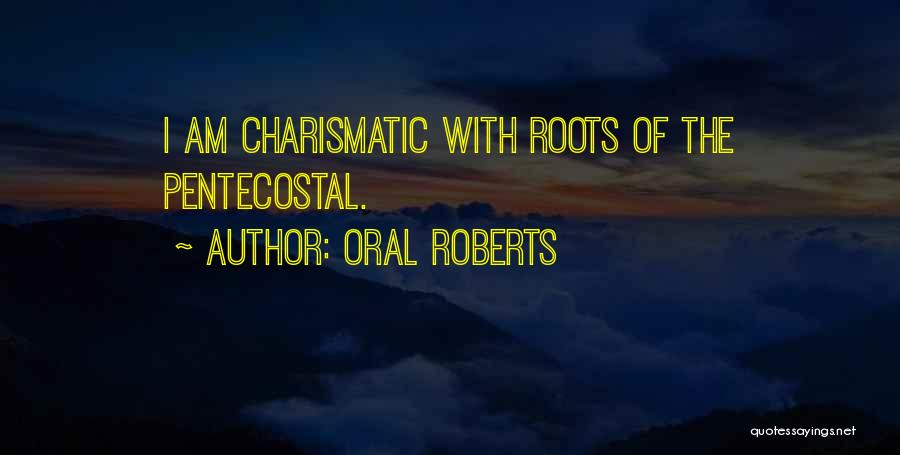 I AM CHARISMATIC WITH ROOTS OF THE PENTECOSTAL.

~ AUTHOR: ORAL ROBERTS

quotessayings.net